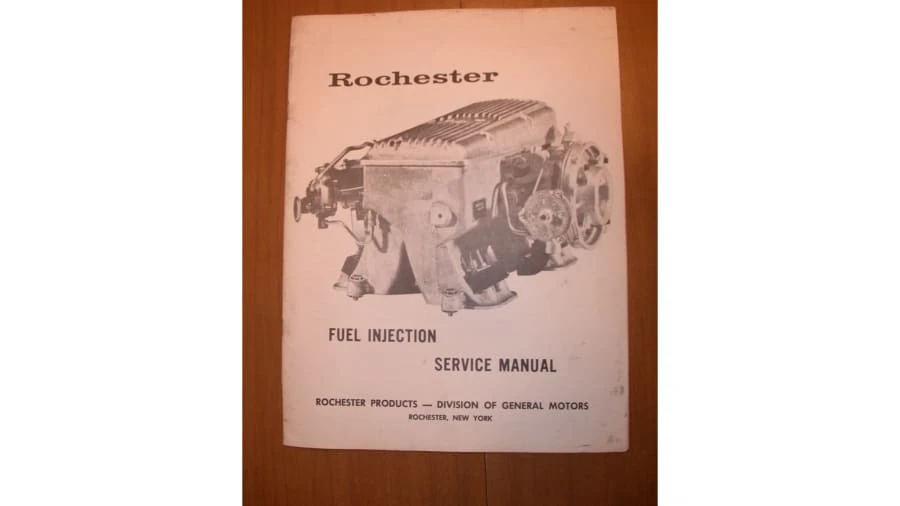 Rochester

FUEL INJECTION

SERVICE MANUAL

ROCHESTER PRODUCTS — DIVISION OF GENERAL MOTORS
ROCHESTER, NEW YORK